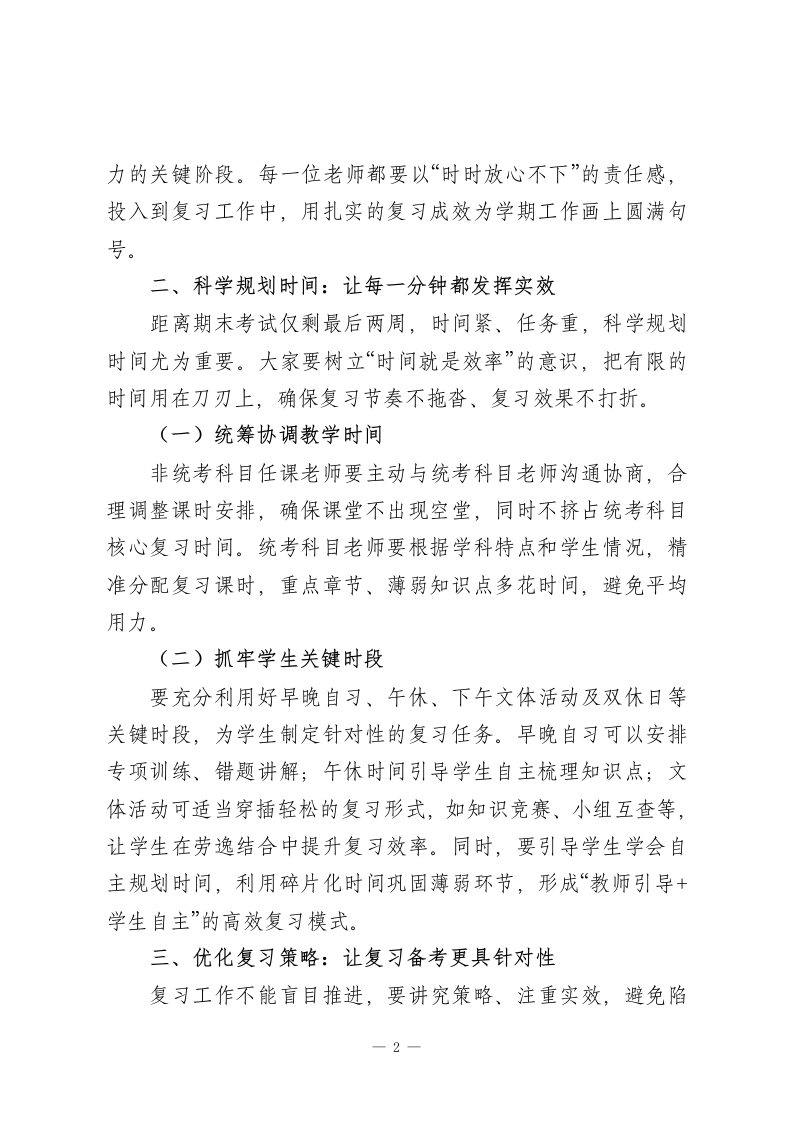 力的关键阶段。每一位老师都要以“时时放心不下”的责任感，投入到复习工作中，用扎实的复习成效为学期工作画上圆满句号。

二、科学规划时间：让每一分钟都发挥实效

距离期末考试仅剩最后两周，时间紧、任务重，科学规划时间尤为重要。大家要树立“时间就是效率”的意识，把有限的时间用在刀刃上，确保复习节奏不拖沓、复习效果不打折。

（一）统筹协调教学时间

非统考科目任课老师要主动与统考科目老师沟通协商，合理调整课时安排，确保课堂不出现空堂，同时不挤占统考科目核心复习时间。统考科目老师要根据学科特点和学生情况，精准分配复习课时，重点章节、薄弱知识点多花时间，避免平均用力。

（二）抓牢学生关键时段

要充分利用好早晚自习、午休、下午文体活动及双休日等关键时段，为学生制定针对性的复习任务。早晚自习可以安排专项训练、错题讲解；午休时间引导学生自主梳理知识点；文体活动可适当穿插轻松的复习形式，如知识竞赛、小组互查等，让学生在劳逸结合中提升复习效率。同时，要引导学生学会自主规划时间，利用碎片化时间巩固薄弱环节，形成“教师引导+学生自主”的高效复习模式。

三、优化复习策略：让复习备考更具针对性

复习工作不能盲目推进，要讲究策略、注重实效，避免陷

— 2 —